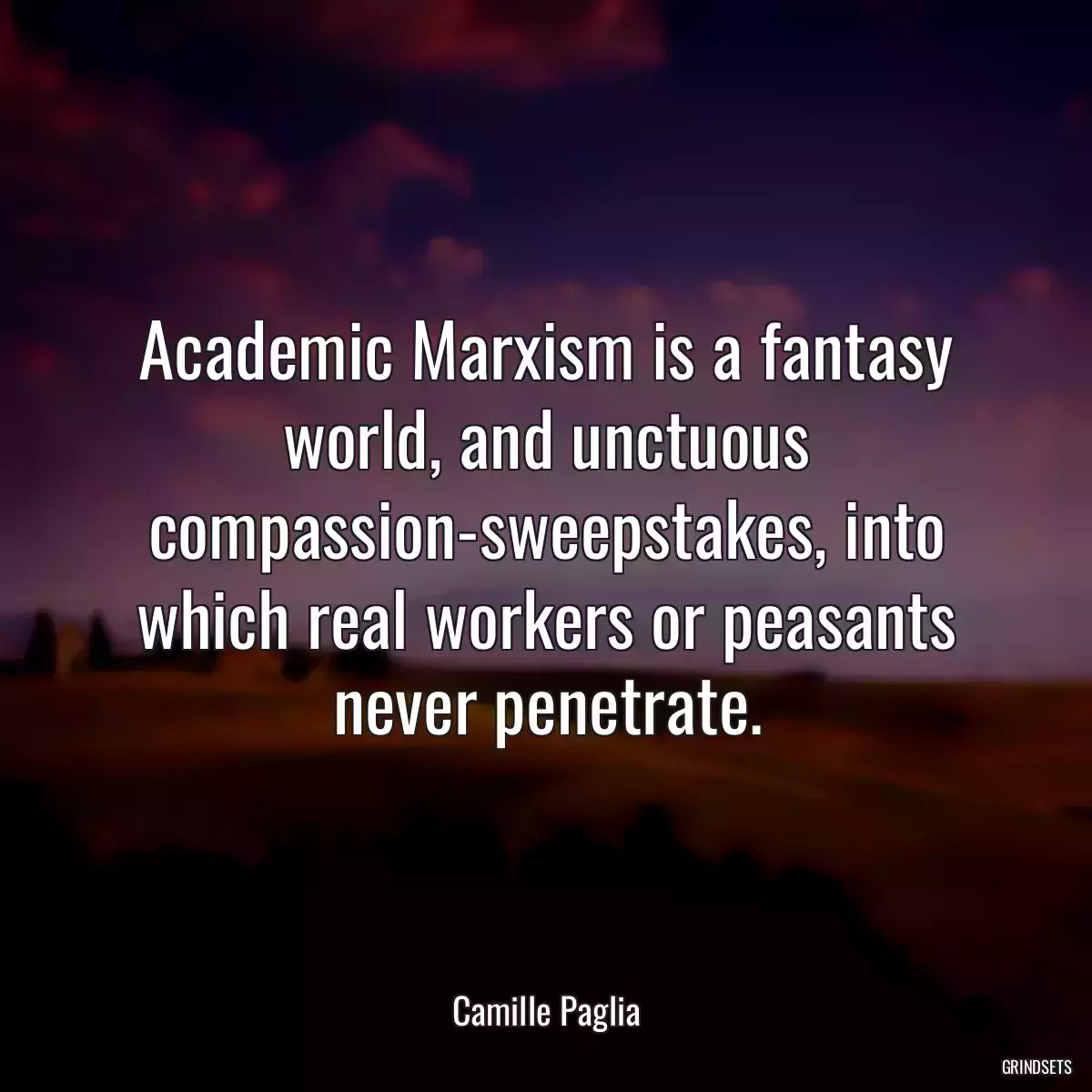 Academic Marxism is a fantasy world, and unctuous compassion-sweepstakes, into which real workers or peasants never penetrate.

Camille Paglia

GRINDSETS